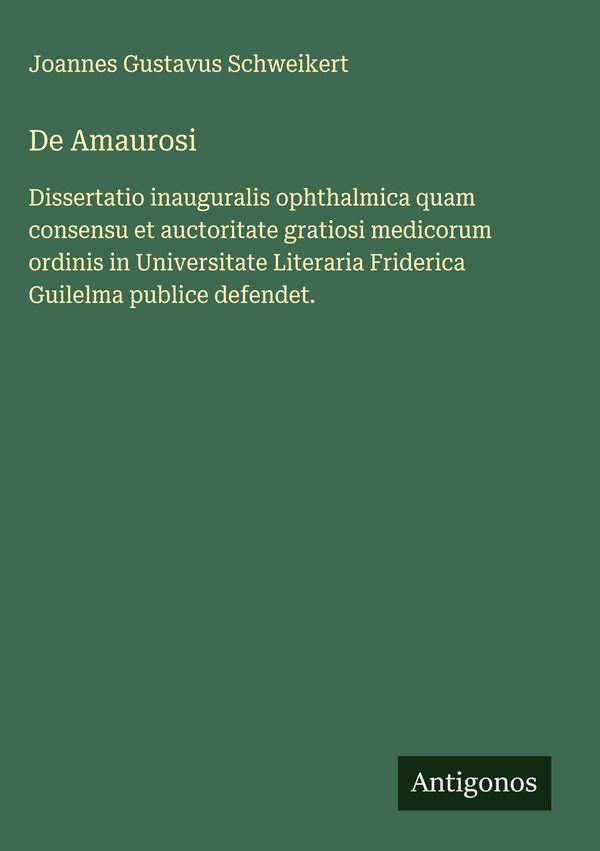 Joannes Gustavus Schweikert

De Amaurosi

Dissertatio inauguralis ophthalmica quam consensu et auctoritate gratiosi medicorum ordinis in Universitate Literaria Friderica Guilelma publice defendet.

Antigonos